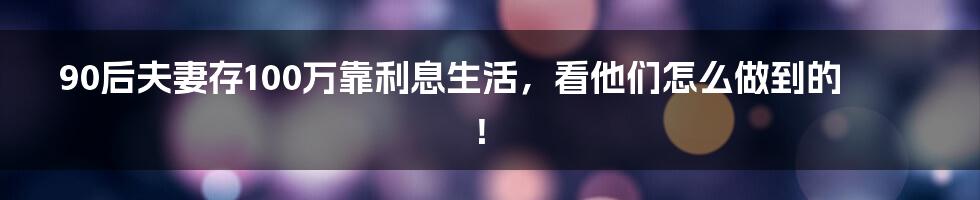 90后夫妻存100万靠利息生活，看他们怎么做到的！